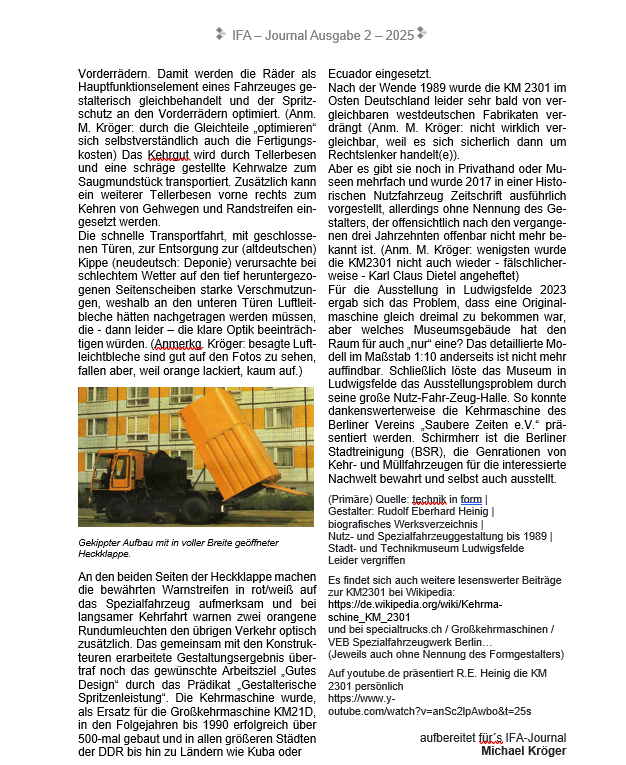 IFA – Journal Ausgabe 2 – 2025

Vorderrädern. Damit werden die Räder als Hauptfunktionselement eines Fahrzeuges gestalterisch gleichbehandelt und der Spritzschutz an den Vorderrädern optimiert. (Anm. M. Kröger: durch die Gleichteile „optimieren“ sich selbstverständlich auch die Fertigungskosten) Das Kehrgut wird durch Tellerbesen und eine schräge gestellte Kehrwalze zum Saugmundstück transportiert. Zusätzlich kann ein weiterer Tellerbesen vorne rechts zum Kehren von Gehwegen und Randstreifen eingesetzt werden.
Die schnelle Transportfahrt, mit geschlossenen Türen, zur Entsorgung zur (altdeutschen) Kippe (neudeutsch: Deponie) verursachte bei schlechtem Wetter auf den tief heruntergezogenen Seitenscheiben starke Verschmutzungen, weshalb an den unteren Türen Luftleitbleche hätten nachgetragen werden müssen, die - dann leider – die klare Optik beeinträchtigen würden. (Anmerkg. Kröger: besagte Luftleichtbleche sind gut auf den Fotos zu sehen, fallen aber, weil orange lackiert, kaum auf.)

Gekippter Aufbau mit in voller Breite geöffneter Heckklappe.

An den beiden Seiten der Heckklappe machen die bewährten Warnstreifen in rot/weiß auf das Spezialfahrzeug aufmerksam und bei langsamer Kehrfahrt warnen zwei orangene Rundumleuchten den übrigen Verkehr optisch zusätzlich. Das gemeinsam mit den Konstrukteuren erarbeitete Gestaltungsergebnis übertraf noch das gewünschte Arbeitsziel „Gutes Design“ durch das Prädikat „Gestalterische Spritzenleistung“. Die Kehrmaschine wurde, als Ersatz für die Großkehrmaschine KM21D, in den Folgejahren bis 1990 erfolgreich über 500-mal gebaut und in allen größeren Städten der DDR bis hin zu Ländern wie Kuba oder Ecuador eingesetzt.
Nach der Wende 1989 wurde die KM 2301 im Osten Deutschland leider sehr bald von vergleichbaren westdeutschen Fabrikaten verdrängt (Anm. M. Kröger: nicht wirklich vergleichbar, weil es sich sicherlich dann um Rechtslenker handelt(e)).
Aber es gibt sie noch in Privathand oder Museen mehrfach und wurde 2017 in einer Historischen Nutzfahrzeug Zeitschrift ausführlich vorgestellt, allerdings ohne Nennung des Gestalters, der offensichtlich nach den vergangenen drei Jahrzehnten offenbar nicht mehr bekannt ist. (Anm. M. Kröger: wenigsten wurde die KM2301 nicht auch wieder - fälschlicherweise - Karl Claus Dietel angeheftet)
Für die Ausstellung in Ludwigsfelde 2023 ergab sich das Problem, dass eine Originalmaschine gleich dreimal zu bekommen war, aber welches Museumsgebäude hat den Raum für auch „nur“ eine? Das detaillierte Modell im Maßstab 1:10 anderseits ist nicht mehr auffindbar. Schließlich löste das Museum in Ludwigsfelde das Ausstellungsproblem durch seine große Nutz-Fahr-Zeug-Halle. So konnte dankenswerterweise die Kehrmaschine des Berliner Vereins „Saubere Zeiten e.V.“ präsentiert werden. Schirmherr ist die Berliner Stadtreinigung (BSR), die Genrationen von Kehr- und Müllfahrzeugen für die interessierte Nachwelt bewahrt und selbst auch ausstellt.

(Primäre) Quelle: technik in form |
Gestalter: Rudolf Eberhard Heinig |
biografisches Werksverzeichnis |
Nutz- und Spezialfahrzeuggestaltung bis 1989 |
Stadt- und Technikmuseum Ludwigsfelde
Leider vergriffen

Es findet sich auch weitere lesenswerter Beiträge zur KM2301 bei Wikipedia:
https://de.wikipedia.org/wiki/Kehrmaschine_KM_2301
und bei specialtrucks.ch / Großkehrmaschinen / VEB Spezialfahrzeugwerk Berlin…
(Jeweils auch ohne Nennung des Formgestalters)

Auf youtube.de präsentiert R.E. Heinig die KM 2301 persönlich
https://www.youtube.com/watch?v=anSc2lpAwbo&t=25s

aufbereitet für´s IFA-Journal
Michael Kröger